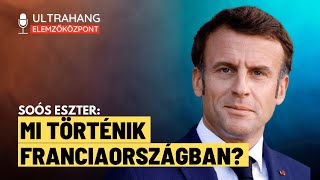 ULTRAHANG
ELEMZŐKÖZPONT

SOÓS ESZTER:
MI TÖRTÉNIK FRANCIAORSZÁGBAN?